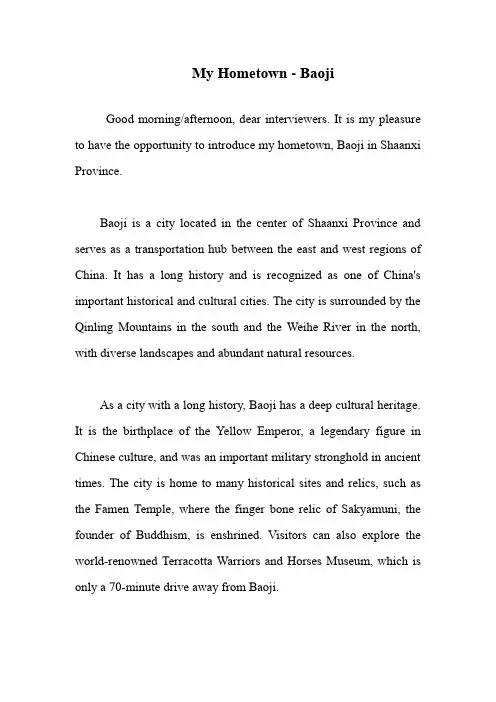 My Hometown - Baoji

Good morning/afternoon, dear interviewers. It is my pleasure to have the opportunity to introduce my hometown, Baoji in Shaanxi Province.

Baoji is a city located in the center of Shaanxi Province and serves as a transportation hub between the east and west regions of China. It has a long history and is recognized as one of China's important historical and cultural cities. The city is surrounded by the Qinling Mountains in the south and the Weihe River in the north, with diverse landscapes and abundant natural resources.

As a city with a long history, Baoji has a deep cultural heritage. It is the birthplace of the Yellow Emperor, a legendary figure in Chinese culture, and was an important military stronghold in ancient times. The city is home to many historical sites and relics, such as the Famen Temple, where the finger bone relic of Sakyamuni, the founder of Buddhism, is enshrined. Visitors can also explore the world-renowned Terracotta Warriors and Horses Museum, which is only a 70-minute drive away from Baoji.